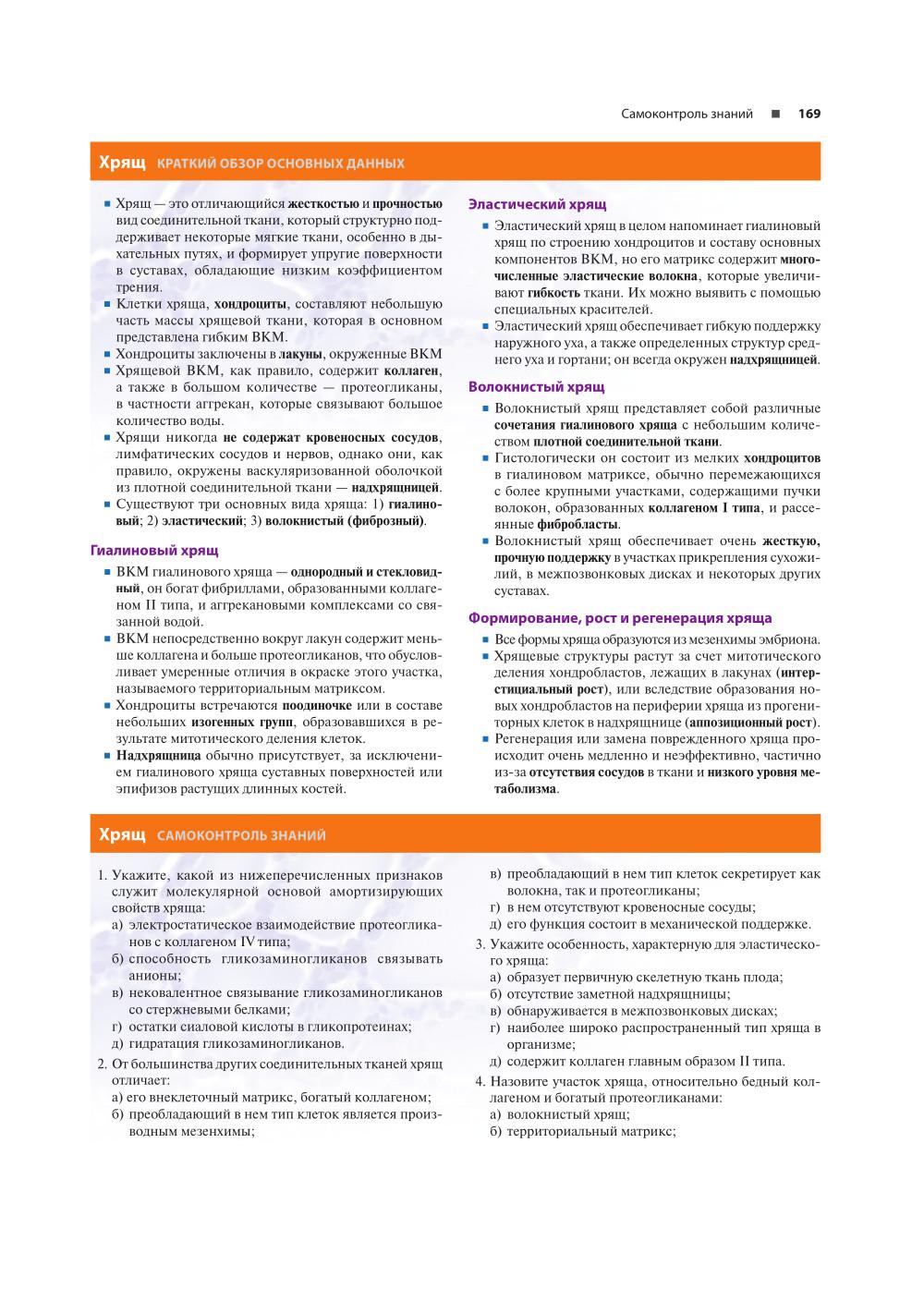 Самоконтроль знаний ■ 169

Хрящ КРАТКИЙ ОБЗОР ОСНОВНЫХ ДАННЫХ

■ Хрящ — это отличающийся жесткостью и прочностью вид соединительной ткани, который структурно поддерживает некоторые мягкие ткани, особенно в дыхательных путях, и формирует упругие поверхности в суставах, обладающие низким коэффициентом трения.
■ Клетки хряща, хондроциты, составляют небольшую часть массы хрящевой ткани, которая в основном представлена гибким ВКМ.
■ Хондроциты заключены в лакуны, окруженные ВКМ
■ Хрящевой ВКМ, как правило, содержит коллаген, а также в большом количестве — протеогликаны, в частности аггрекан, которые связывают большое количество воды.
■ Хрящи никогда не содержат кровеносных сосудов, лимфатических сосудов и нервов, однако они, как правило, окружены васкуляризованной оболочкой из плотной соединительной ткани — надхрящницей.
■ Существуют три основных вида хряща: 1) гиалиновый; 2) эластический; 3) волокнистый (фиброзный).

Гиалиновый хрящ
■ ВКМ гиалинового хряща — однородный и стекловидный, он богат фибриллами, образованными коллагеном II типа, и аггрекановыми комплексами со связанной водой.
■ ВКМ непосредственно вокруг лакун содержит меньше коллагена и больше протеогликанов, что обусловливает умеренные отличия в окраске этого участка, называемого территориальным матриксом.
■ Хондроциты встречаются поодиночке или в составе небольших изогенных групп, образовавшихся в результате митотического деления клеток.
■ Надхрящница обычно присутствует, за исключением гиалинового хряща суставных поверхностей или эпифизов растущих длинных костей.

Эластический хрящ
■ Эластический хрящ в целом напоминает гиалиновый хрящ по строению хондроцитов и составу основных компонентов ВКМ, но его матрикс содержит многочисленные эластические волокна, которые увеличивают гибкость ткани. Их можно выявить с помощью специальных красителей.
■ Эластический хрящ обеспечивает гибкую поддержку наружного уха, а также определенных структур среднего уха и гортани; он всегда окружен надхрящницей.

Волокнистый хрящ
■ Волокнистый хрящ представляет собой различные сочетания гиалинового хряща с небольшим количеством плотной соединительной ткани.
■ Гистологически он состоит из мелких хондроцитов в гиалиновом матриксе, обычно перемежающихся с более крупными участками, содержащими пучки волокон, образованных коллагеном I типа, и рассеянные фибробласты.
■ Волокнистый хрящ обеспечивает очень жесткую, прочную поддержку в участках прикрепления сухожилий, в межпозвонковых дисках и некоторых других суставах.

Формирование, рост и регенерация хряща
■ Все формы хряща образуются из мезенхимы эмбриона.
■ Хрящевые структуры растут за счет митотического деления хондробластов, лежащих в лакунах (интерстициальный рост), или вследствие образования новых хондробластов на периферии хряща из прогениторных клеток в надхрящнице (аппозиционный рост).
■ Регенерация или замена поврежденного хряща происходит очень медленно и неэффективно, частично из-за отсутствия сосудов в ткани и низкого уровня метаболизма.

Хрящ САМОКОНТРОЛЬ ЗНАНИЙ

1. Укажите, какой из нижеперечисленных признаков служит молекулярной основой амортизирующих свойств хряща:
а) электростатическое взаимодействие протеогликанов с коллагеном IV типа;
б) способность гликозаминогликанов связывать анионы;
в) нековалентное связывание гликозаминогликанов со стержневыми белками;
г) остатки сиаловой кислоты в гликопротеинах;
д) гидратация гликозаминогликанов.
2. От большинства других соединительных тканей хрящ отличает:
а) его внеклеточный матрикс, богатый коллагеном;
б) преобладающий в нем тип клеток является производным мезенхимы;
в) преобладающий в нем тип клеток секретирует как волокна, так и протеогликаны;
г) в нем отсутствуют кровеносные сосуды;
д) его функция состоит в механической поддержке.
3. Укажите особенность, характерную для эластического хряща:
а) образует первичную скелетную ткань плода;
б) отсутствие заметной надхрящницы;
в) обнаруживается в межпозвонковых дисках;
г) наиболее широко распространенный тип хряща в организме;
д) содержит коллаген главным образом II типа.
4. Назовите участок хряща, относительно бедный коллагеном и богатый протеогликанами:
а) волокнистый хрящ;
б) территориальный матрикс;